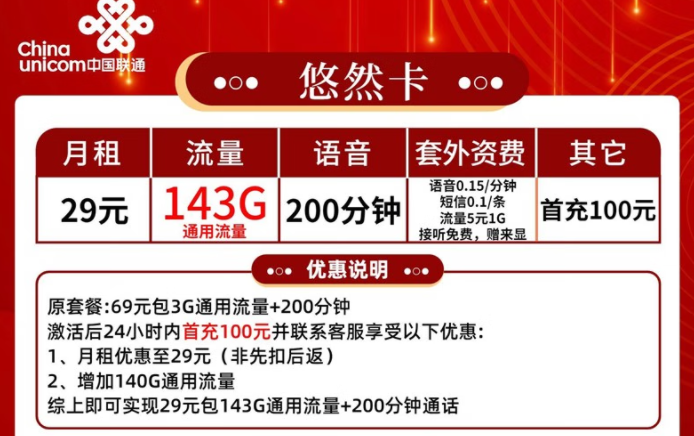 China unicom中国联通

悠然卡

| 月租 | 流量 | 语音 | 套外资费 | 其它 |
|---|---|---|---|---|
| 29元 | 143G 通用流量 | 200分钟 | 语音0.15/分钟 短信0.1/条 流量5元1G 接听免费，赠来显 | 首充100元 |

优惠说明

原套餐:69元包3G通用流量+200分钟
激活后24小时内首充100元并联系客服享受以下优惠:
1、月租优惠至29元（非先扣后返）
2、增加140G通用流量
综上即可实现29元包143G通用流量+200分钟通话